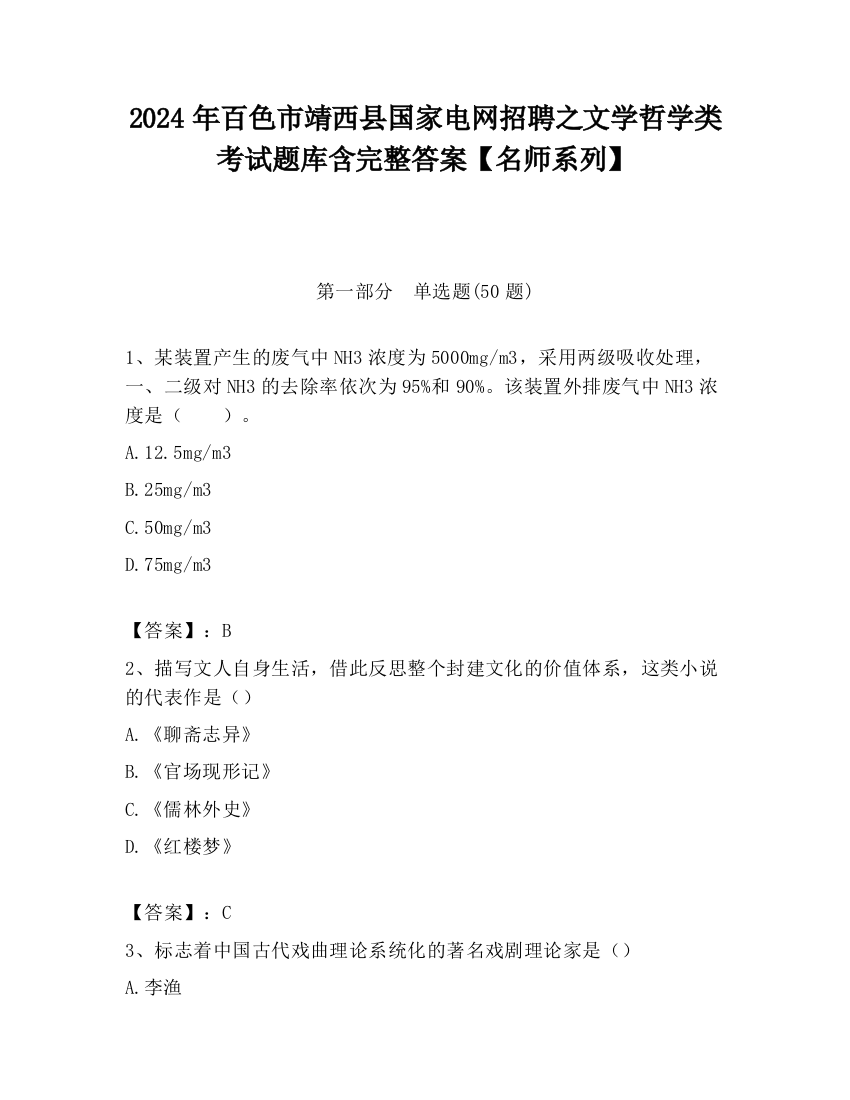 2024 年百色市靖西县国家电网招聘之文学哲学类考试题库含完整答案【名师系列】

第一部分　单选题(50 题)

1、某装置产生的废气中 NH3 浓度为 5000mg/m3，采用两级吸收处理，一、二级对 NH3 的去除率依次为 95%和 90%。该装置外排废气中 NH3 浓度是（　　）。

A.12.5mg/m3

B.25mg/m3

C.50mg/m3

D.75mg/m3

【答案】：B

2、描写文人自身生活，借此反思整个封建文化的价值体系，这类小说的代表作是（）

A.《聊斋志异》

B.《官场现形记》

C.《儒林外史》

D.《红楼梦》

【答案】：C

3、标志着中国古代戏曲理论系统化的著名戏剧理论家是（）

A.李渔